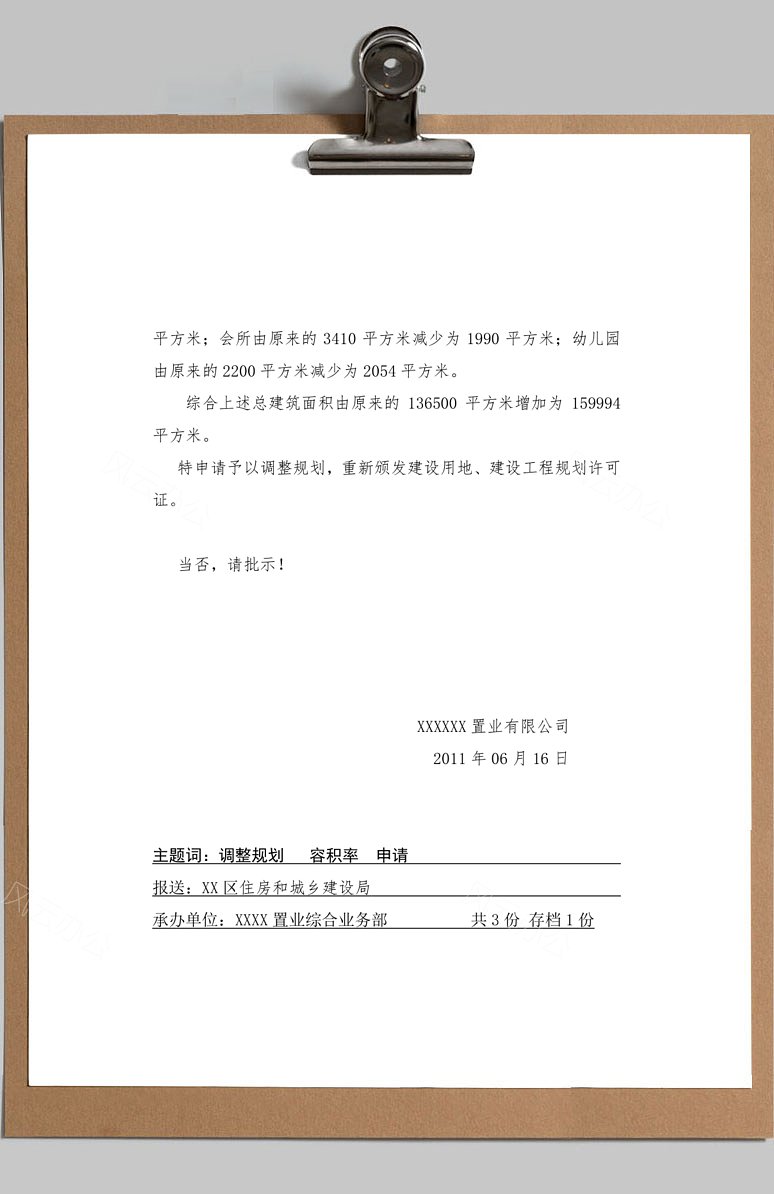 平方米；会所由原来的 3410 平方米减少为 1990 平方米；幼儿园由原来的 2200 平方米减少为 2054 平方米。

综合上述总建筑面积由原来的 136500 平方米增加为 159994 平方米。

特申请予以调整规划，重新颁发建设用地、建设工程规划许可证。

当否，请批示！

XXXXXX 置业有限公司
2011 年 06 月 16 日

主题词：调整规划　容积率　申请
报送：XX 区住房和城乡建设局
承办单位：XXXX 置业综合业务部　　共 3 份 存档 1 份